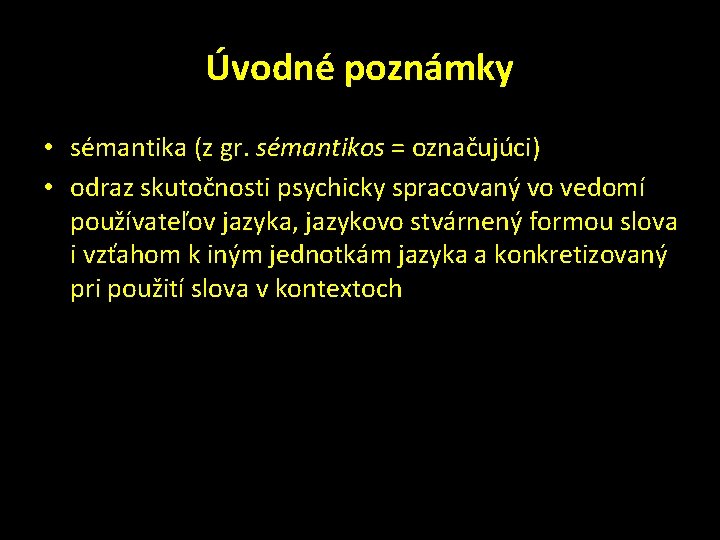 Úvodné poznámky

• sémantika (z gr. sémantikos = označujúci)

• odraz skutočnosti psychicky spracovaný vo vedomí používateľov jazyka, jazykovo stvárnený formou slova i vzťahom k iným jednotkám jazyka a konkretizovaný pri použití slova v kontextoch